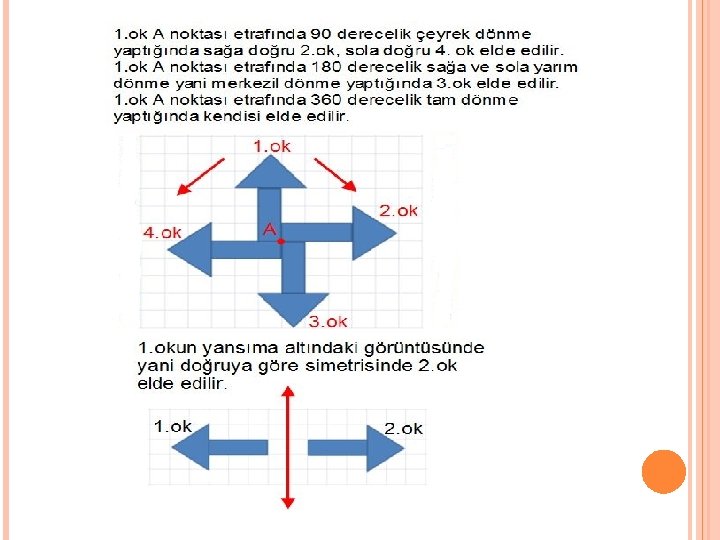 1.ok A noktası etrafında 90 derecelik çeyrek dönme yaptığında sağa doğru 2.ok, sola doğru 4. ok elde edilir. 1.ok A noktası etrafında 180 derecelik sağa ve sola yarım dönme yani merkezil dönme yaptığında 3.ok elde edilir. 1.ok A noktası etrafında 360 derecelik tam dönme yaptığında kendisi elde edilir.

1.ok

2.ok

4.ok

A

3.ok

1.okun yansıma altındaki görüntüsünde yani doğruya göre simetrisinde 2.ok elde edilir.

1.ok

2.ok